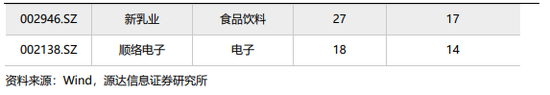 | 002946.SZ | 新乳业 | 食品饮料 | 27 | 17 |
|---|---|---|---|---|
| 002138.SZ | 顺络电子 | 电子 | 18 | 14 |

资料来源：Wind，源达信息证券研究所